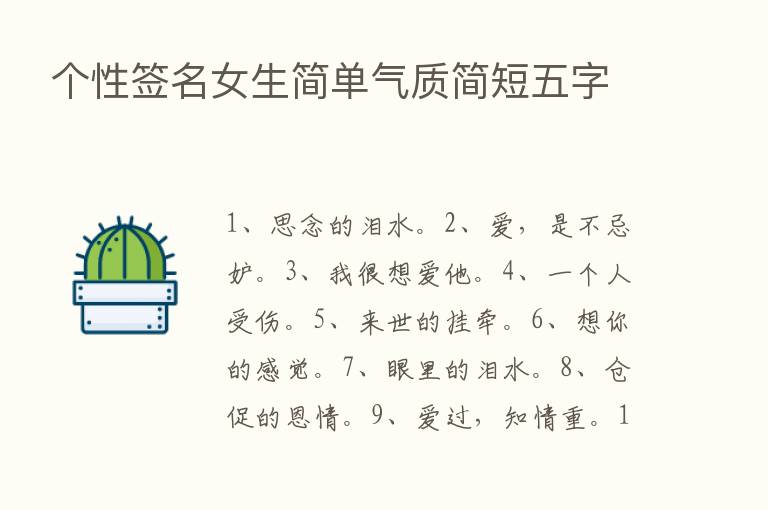 个性签名女生简单气质简短五字

1、思念的泪水。2、爱，是不忌妒。3、我很想爱他。4、一个人受伤。5、来世的挂牵。6、想你的感觉。7、眼里的泪水。8、仓促的恩情。9、爱过，知情重。1